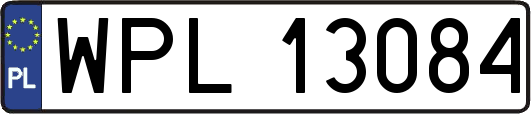 PL
WPL 13084